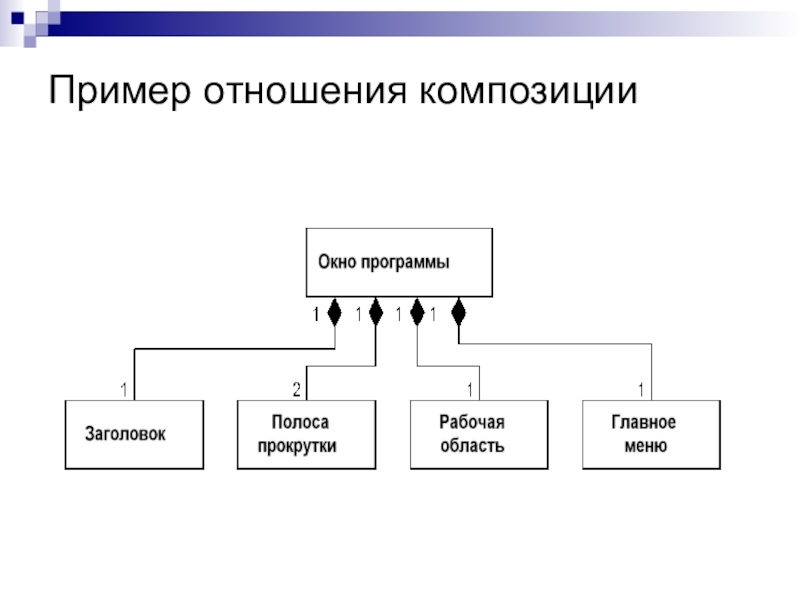 Пример отношения композиции

Окно программы

1 1 1 1

1

2

1

1

Заголовок

Полоса прокрутки

Рабочая область

Главное меню